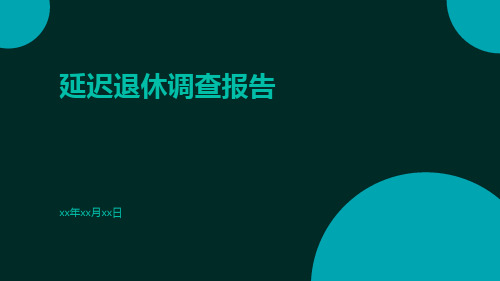 延迟退休调查报告

xx年xx月xx日